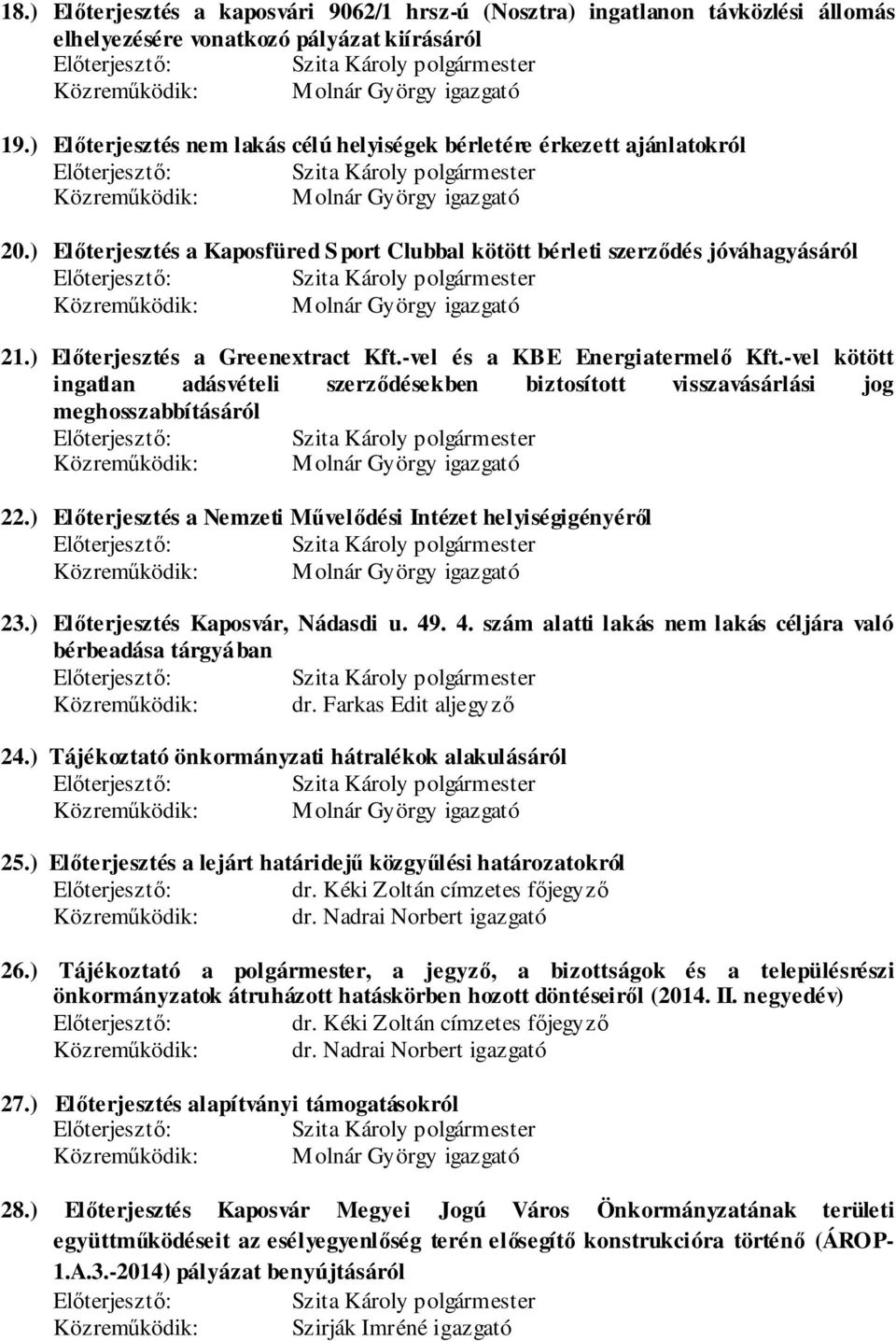 18.) Előterjesztés a kaposvári 9062/1 hrsz-ú (Nosztra) ingatlanon távközlési állomás elhelyezésére vonatkozó pályázat kiírásáról
Előterjesztő: Szita Károly polgármester
Közreműködik: Molnár György igazgató

19.) Előterjesztés nem lakás célú helyiségek bérletére érkezett ajánlatokról
Előterjesztő: Szita Károly polgármester
Közreműködik: Molnár György igazgató

20.) Előterjesztés a Kaposfüred Sport Clubbal kötött bérleti szerződés jóváhagyásáról
Előterjesztő: Szita Károly polgármester
Közreműködik: Molnár György igazgató

21.) Előterjesztés a Greenextract Kft.-vel és a KBE Energiatermelő Kft.-vel kötött ingatlan adásvételi szerződésekben biztosított visszavásárlási jog meghosszabbításáról
Előterjesztő: Szita Károly polgármester
Közreműködik: Molnár György igazgató

22.) Előterjesztés a Nemzeti Művelődési Intézet helyiségigényéről
Előterjesztő: Szita Károly polgármester
Közreműködik: Molnár György igazgató

23.) Előterjesztés Kaposvár, Nádasdi u. 49. 4. szám alatti lakás nem lakás céljára való bérbeadása tárgyában
Előterjesztő: Szita Károly polgármester
Közreműködik: dr. Farkas Edit aljegyző

24.) Tájékoztató önkormányzati hátralékok alakulásáról
Előterjesztő: Szita Károly polgármester
Közreműködik: Molnár György igazgató

25.) Előterjesztés a lejárt határidejű közgyűlési határozatokról
Előterjesztő: dr. Kéki Zoltán címzetes főjegyző
Közreműködik: dr. Nadrai Norbert igazgató

26.) Tájékoztató a polgármester, a jegyző, a bizottságok és a településrészi önkormányzatok átruházott hatáskörben hozott döntéseiről (2014. II. negyedév)
Előterjesztő: dr. Kéki Zoltán címzetes főjegyző
Közreműködik: dr. Nadrai Norbert igazgató

27.) Előterjesztés alapítványi támogatásokról
Előterjesztő: Szita Károly polgármester
Közreműködik: Molnár György igazgató

28.) Előterjesztés Kaposvár Megyei Jogú Város Önkormányzatának területi együttműködéseit az esélyegyenlőség terén elősegítő konstrukcióra történő (ÁROP-1.A.3.-2014) pályázat benyújtásáról
Előterjesztő: Szita Károly polgármester
Közreműködik: Szirják Imréné igazgató